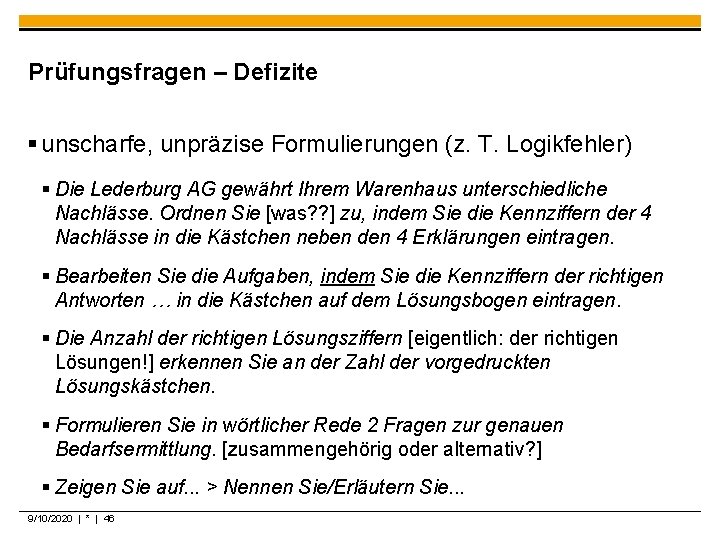 Prüfungsfragen – Defizite

▪ unscharfe, unpräzise Formulierungen (z. T. Logikfehler)

▪ Die Lederburg AG gewährt Ihrem Warenhaus unterschiedliche Nachlässe. Ordnen Sie [was??] zu, indem Sie die Kennziffern der 4 Nachlässe in die Kästchen neben den 4 Erklärungen eintragen.

▪ Bearbeiten Sie die Aufgaben, indem Sie die Kennziffern der richtigen Antworten … in die Kästchen auf dem Lösungsbogen eintragen.

▪ Die Anzahl der richtigen Lösungsziffern [eigentlich: der richtigen Lösungen!] erkennen Sie an der Zahl der vorgedruckten Lösungskästchen.

▪ Formulieren Sie in wörtlicher Rede 2 Fragen zur genauen Bedarfsermittlung. [zusammengehörig oder alternativ?]

▪ Zeigen Sie auf... > Nennen Sie/Erläutern Sie...

9/10/2020 | * | 46